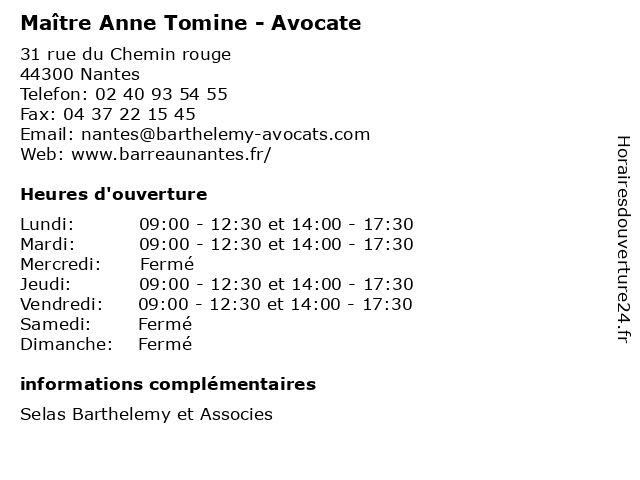 Maître Anne Tomine - Avocate

31 rue du Chemin rouge
44300 Nantes
Telefon: 02 40 93 54 55
Fax: 04 37 22 15 45
Email: nantes@barthelemy-avocats.com
Web: www.barreaunantes.fr/

Heures d'ouverture

| | |
|---|---|
| Lundi: | 09:00 - 12:30 et 14:00 - 17:30 |
| Mardi: | 09:00 - 12:30 et 14:00 - 17:30 |
| Mercredi: | Fermé |
| Jeudi: | 09:00 - 12:30 et 14:00 - 17:30 |
| Vendredi: | 09:00 - 12:30 et 14:00 - 17:30 |
| Samedi: | Fermé |
| Dimanche: | Fermé |

informations complémentaires

Selas Barthelemy et Associes

Horairesdouverture24.fr